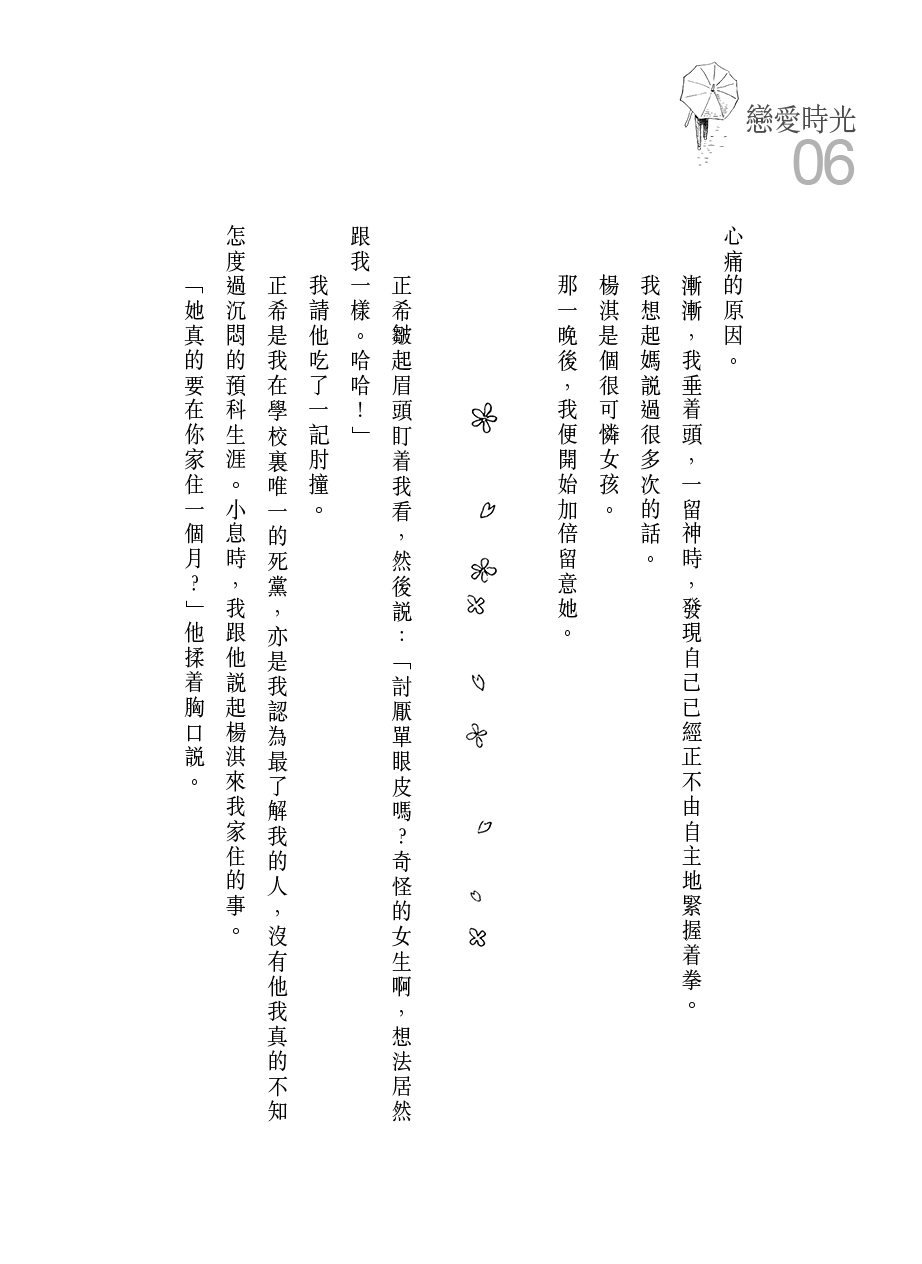 戀愛時光
06

心痛的原因。

漸漸，我垂着頭，一留神時，發現自己已經正不由自主地緊握着拳。

我想起媽說過很多次的話。

楊淇是個很可憐女孩。

那一晚後，我便開始加倍留意她。

正希皺起眉頭盯着我看，然後說：「討厭單眼皮嗎？奇怪的女生啊，想法居然跟我一樣。哈哈！」

我請他吃了一記肘撞。

正希是我在學校裏唯一的死黨，亦是我認為最了解我的人，沒有他我真的不知怎度過沉悶的預科生涯。小息時，我跟他說起楊淇來我家住的事。

「她真的要在你家住一個月？」他揉着胸口說。